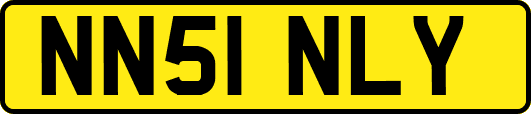 NN51 NLY